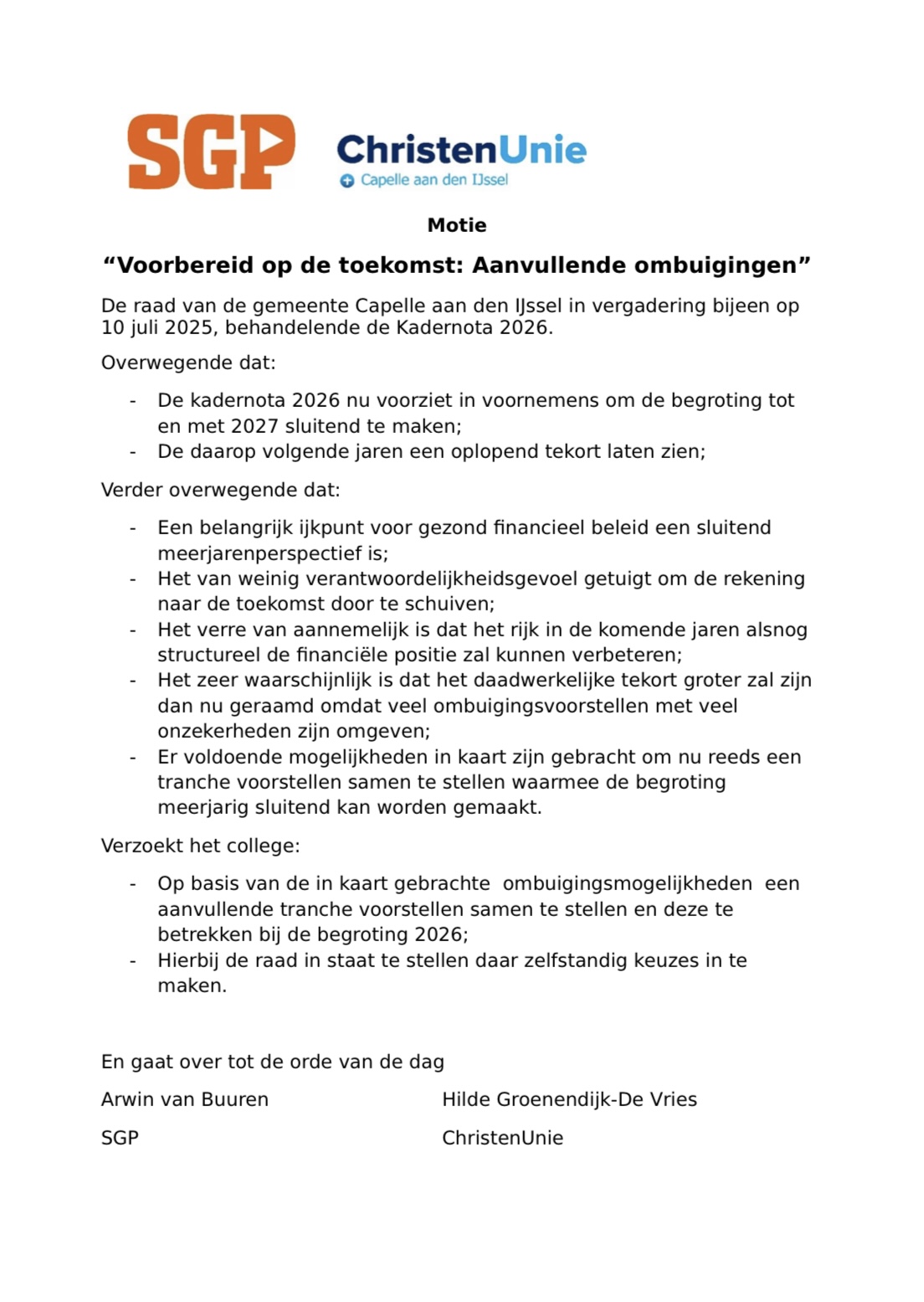 SGP

ChristenUnie
Capelle aan den IJssel

Motie

“Voorbereid op de toekomst: Aanvullende ombuigingen”

De raad van de gemeente Capelle aan den IJssel in vergadering bijeen op 10 juli 2025, behandelende de Kadernota 2026.

Overwegende dat:

- De kadernota 2026 nu voorziet in voornemens om de begroting tot en met 2027 sluitend te maken;
- De daarop volgende jaren een oplopend tekort laten zien;

Verder overwegende dat:

- Een belangrijk ijkpunt voor gezond financieel beleid een sluitend meerjarenperspectief is;
- Het van weinig verantwoordelijkheidsgevoel getuigt om de rekening naar de toekomst door te schuiven;
- Het verre van aannemelijk is dat het rijk in de komende jaren alsnog structureel de financiële positie zal kunnen verbeteren;
- Het zeer waarschijnlijk is dat het daadwerkelijke tekort groter zal zijn dan nu geraamd omdat veel ombuigingsvoorstellen met veel onzekerheden zijn omgeven;
- Er voldoende mogelijkheden in kaart zijn gebracht om nu reeds een tranche voorstellen samen te stellen waarmee de begroting meerjarig sluitend kan worden gemaakt.

Verzoekt het college:

- Op basis van de in kaart gebrachte ombuigingsmogelijkheden een aanvullende tranche voorstellen samen te stellen en deze te betrekken bij de begroting 2026;
- Hierbij de raad in staat te stellen daar zelfstandig keuzes in te maken.

En gaat over tot de orde van de dag

Arwin van Buuren
SGP

Hilde Groenendijk-De Vries
ChristenUnie